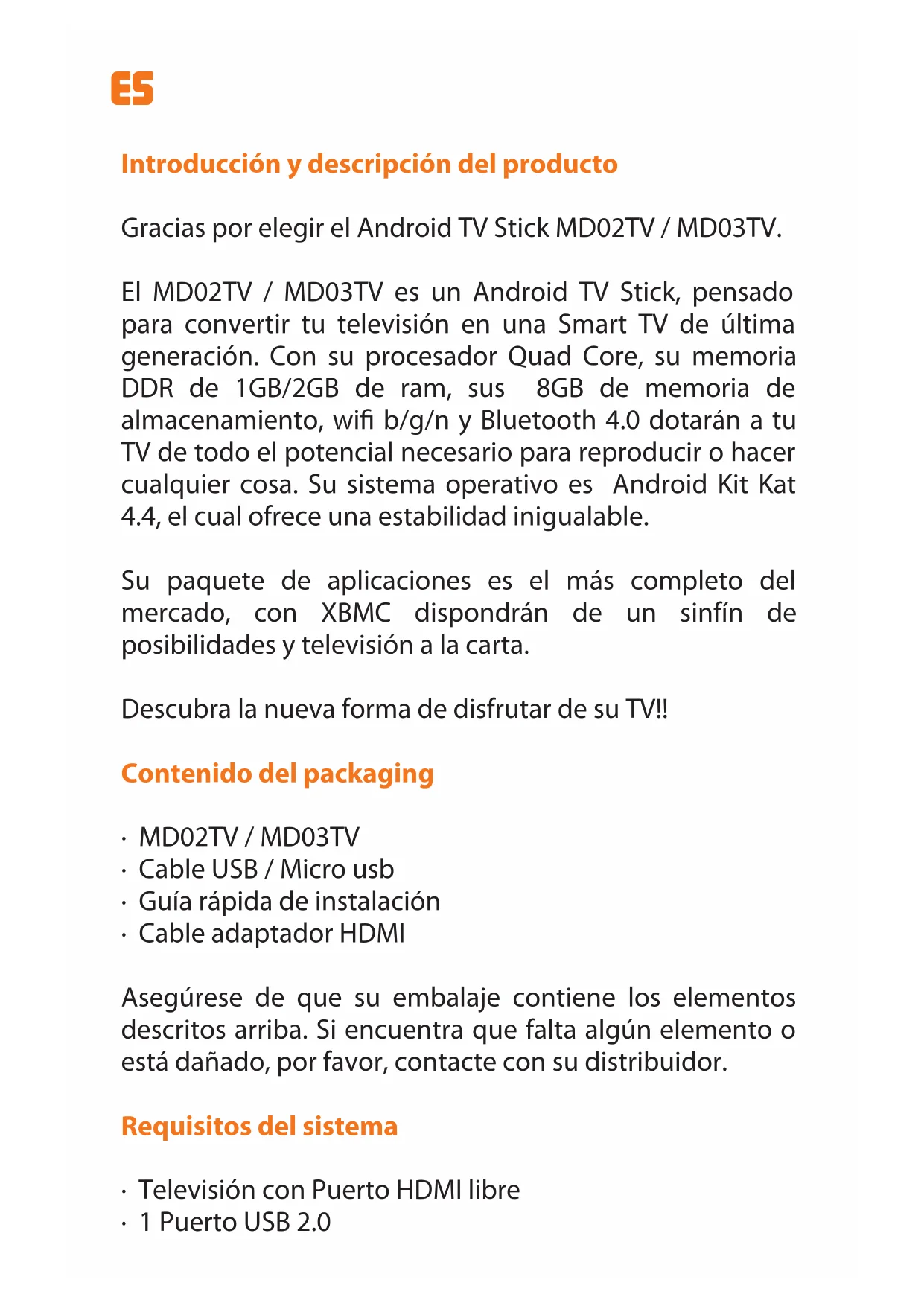 ES

Introducción y descripción del producto

Gracias por elegir el Android TV Stick MD02TV / MD03TV.

El MD02TV / MD03TV es un Android TV Stick, pensado para convertir tu televisión en una Smart TV de última generación. Con su procesador Quad Core, su memoria DDR de 1GB/2GB de ram, sus 8GB de memoria de almacenamiento, wifi b/g/n y Bluetooth 4.0 dotarán a tu TV de todo el potencial necesario para reproducir o hacer cualquier cosa. Su sistema operativo es Android Kit Kat 4.4, el cual ofrece una estabilidad inigualable.

Su paquete de aplicaciones es el más completo del mercado, con XBMC dispondrán de un sinfín de posibilidades y televisión a la carta.

Descubra la nueva forma de disfrutar de su TV!!

Contenido del packaging

· MD02TV / MD03TV
· Cable USB / Micro usb
· Guía rápida de instalación
· Cable adaptador HDMI

Asegúrese de que su embalaje contiene los elementos descritos arriba. Si encuentra que falta algún elemento o está dañado, por favor, contacte con su distribuidor.

Requisitos del sistema

· Televisión con Puerto HDMI libre
· 1 Puerto USB 2.0